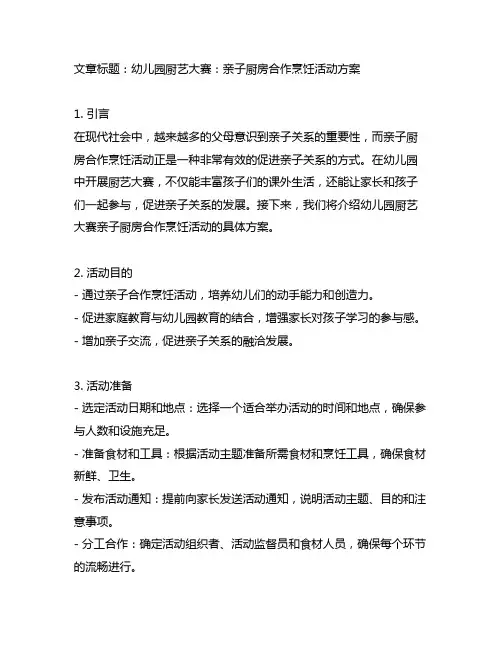 文章标题：幼儿园厨艺大赛：亲子厨房合作烹饪活动方案

1. 引言
在现代社会中，越来越多的父母意识到亲子关系的重要性，而亲子厨房合作烹饪活动正是一种非常有效的促进亲子关系的方式。在幼儿园中开展厨艺大赛，不仅能丰富孩子们的课外生活，还能让家长和孩子们一起参与，促进亲子关系的发展。接下来，我们将介绍幼儿园厨艺大赛亲子厨房合作烹饪活动的具体方案。

2. 活动目的
- 通过亲子合作烹饪活动，培养幼儿们的动手能力和创造力。
- 促进家庭教育与幼儿园教育的结合，增强家长对孩子学习的参与感。
- 增加亲子交流，促进亲子关系的融洽发展。

3. 活动准备
- 选定活动日期和地点：选择一个适合举办活动的时间和地点，确保参与人数和设施充足。
- 准备食材和工具：根据活动主题准备所需食材和烹饪工具，确保食材新鲜、卫生。
- 发布活动通知：提前向家长发送活动通知，说明活动主题、目的和注意事项。
- 分工合作：确定活动组织者、活动监督员和食材人员，确保每个环节的流畅进行。